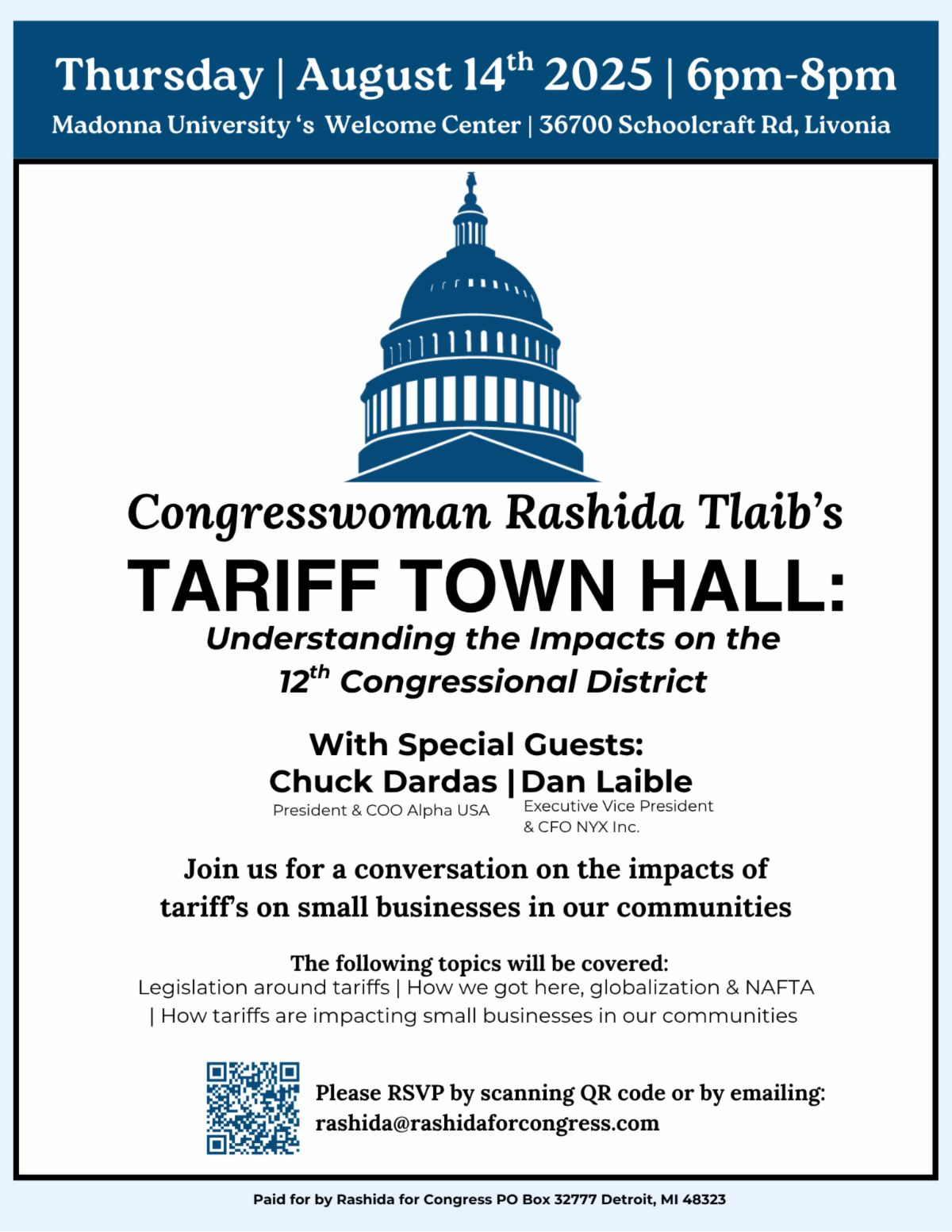 Thursday | August 14th 2025 | 6pm-8pm

Madonna University 's Welcome Center | 36700 Schoolcraft Rd, Livonia

Congresswoman Rashida Tlaib's

TARIFF TOWN HALL:

Understanding the Impacts on the 12th Congressional District

With Special Guests:

Chuck Dardas | Dan Laible

President & COO Alpha USA

Executive Vice President & CFO NYX Inc.

Join us for a conversation on the impacts of tariff's on small businesses in our communities

The following topics will be covered:

Legislation around tariffs | How we got here, globalization & NAFTA | How tariffs are impacting small businesses in our communities

Please RSVP by scanning QR code or by emailing: rashida@rashidaforcongress.com

Paid for by Rashida for Congress PO Box 32777 Detroit, MI 48323